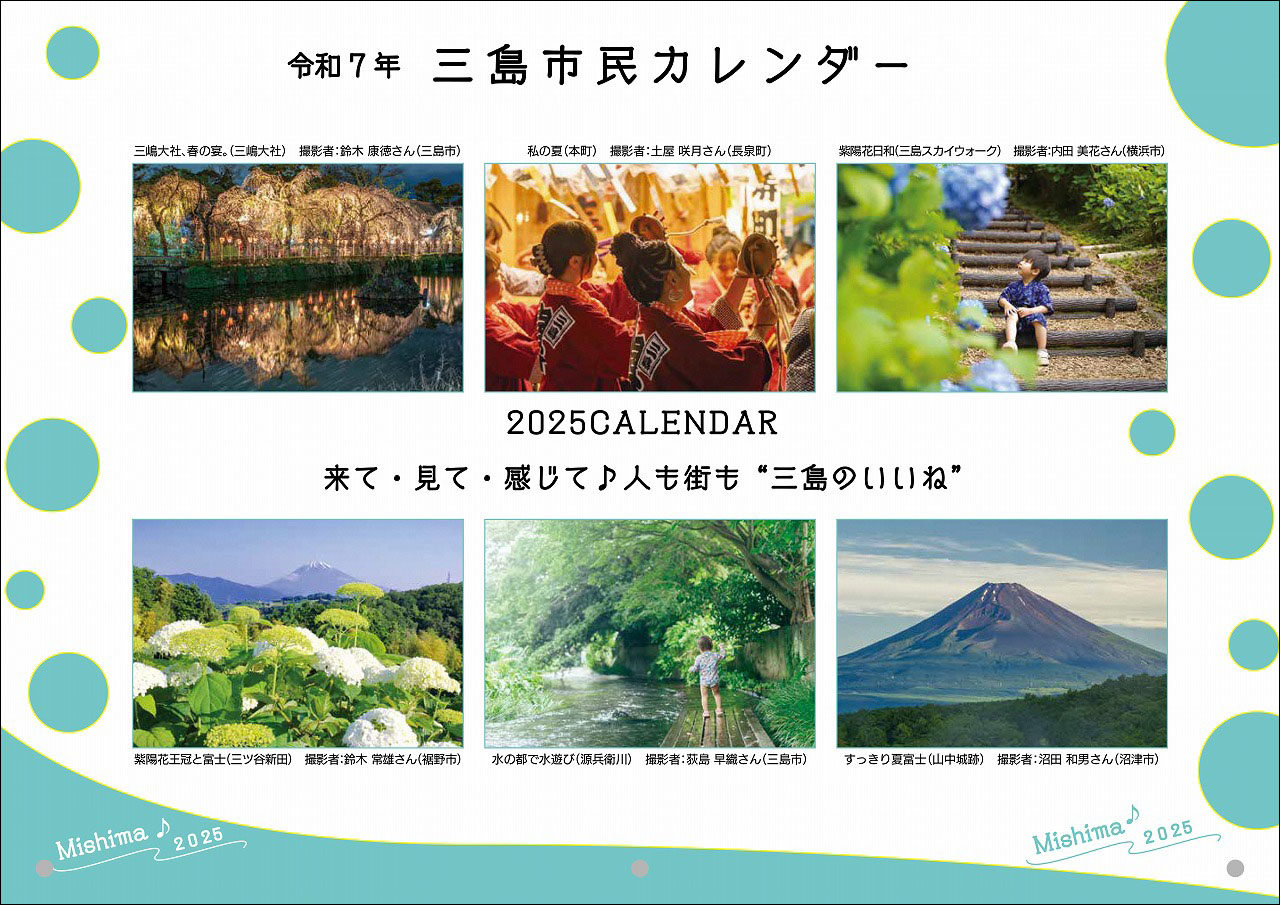 令和7年 三島市民カレンダー

三嶋大社、春の宴。(三嶋大社) 撮影者:鈴木 康徳さん(三島市)

私の夏(本町) 撮影者:土屋 咲月さん(長泉町)

紫陽花日和(三島スカイウォーク) 撮影者:内田 美花さん(横浜市)

2025CALENDAR

来て・見て・感じて♪人も街も“三島のいいね”

紫陽花王冠と富士(三ツ谷新田) 撮影者:鈴木 常雄さん(裾野市)

水の都で水遊び(源兵衛川) 撮影者:荻島 早織さん(三島市)

すっきり夏富士(山中城跡) 撮影者:沼田 和男さん(沼津市)

Mishima♪ 2025

Mishima♪ 2025